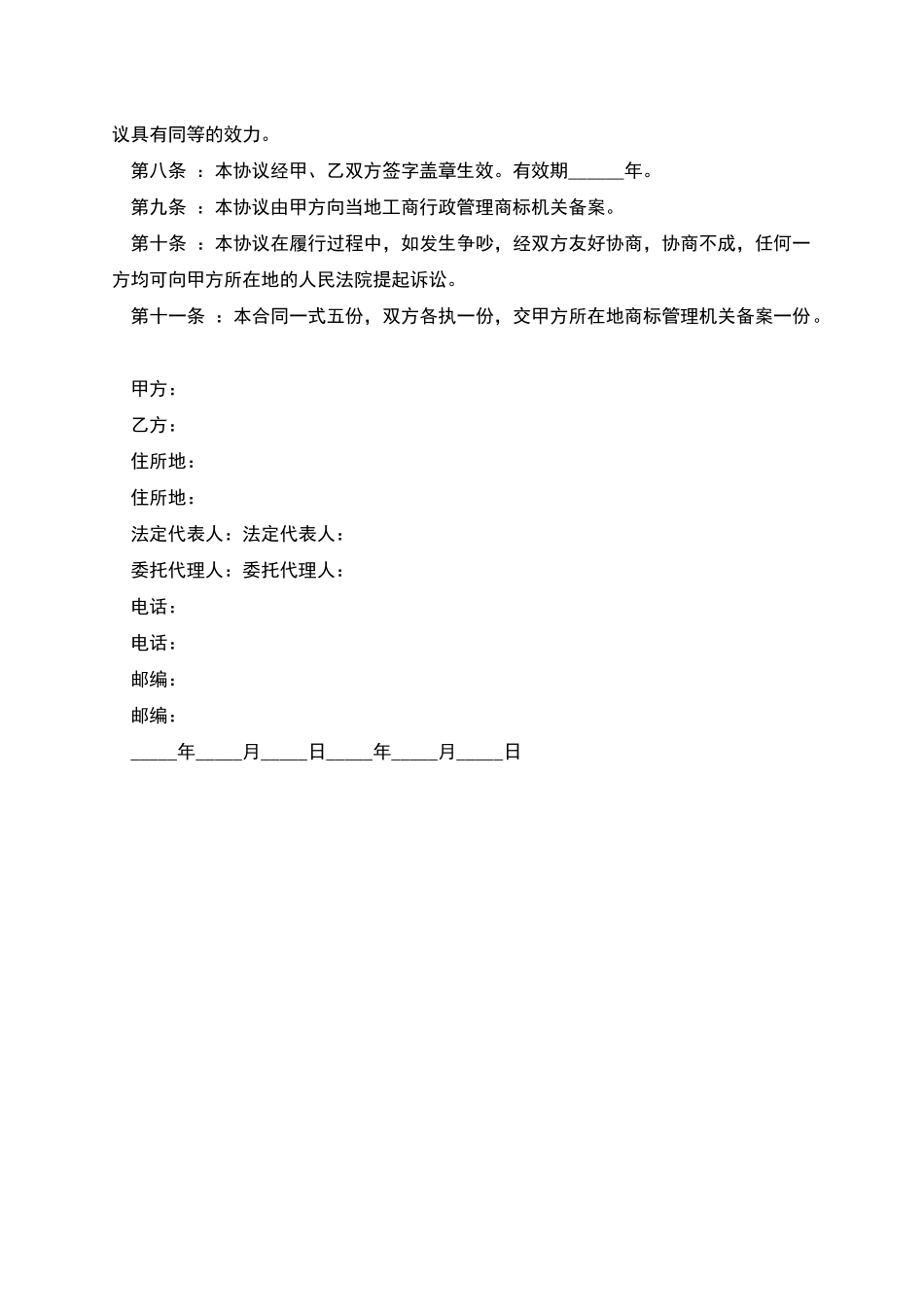 议具有同等的效力。

第八条 ：本协议经甲、乙双方签字盖章生效。有效期______年。

第九条 ：本协议由甲方向当地工商行政管理商标机关备案。

第十条 ：本协议在履行过程中，如发生争吵，经双方友好协商，协商不成，任何一方均可向甲方所在地的人民法院提起诉讼。

第十一条 ：本合同一式五份，双方各执一份，交甲方所在地商标管理机关备案一份。

甲方：

乙方：

住所地：

住所地：

法定代表人：法定代表人：

委托代理人：委托代理人：

电话：

电话：

邮编：

邮编：

_____年_____月_____日_____年_____月_____日